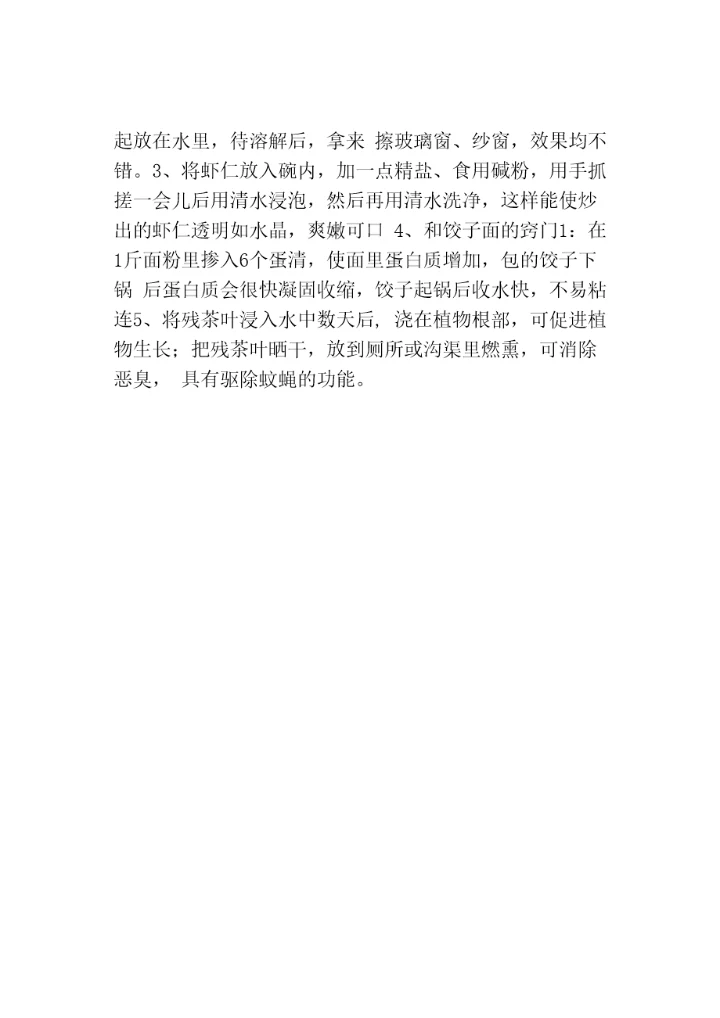 起放在水里，待溶解后，拿来 擦玻璃窗、纱窗，效果均不错。3、将虾仁放入碗内，加一点精盐、食用碱粉，用手抓搓一会儿后用清水浸泡，然后再用清水洗净，这样能使炒出的虾仁透明如水晶，爽嫩可口 4、和饺子面的窍门1：在1斤面粉里掺入6个蛋清，使面里蛋白质增加，包的饺子下锅 后蛋白质会很快凝固收缩，饺子起锅后收水快，不易粘连5、将残茶叶浸入水中数天后，浇在植物根部，可促进植物生长；把残茶叶晒干，放到厕所或沟渠里燃熏，可消除恶臭， 具有驱除蚊蝇的功能。